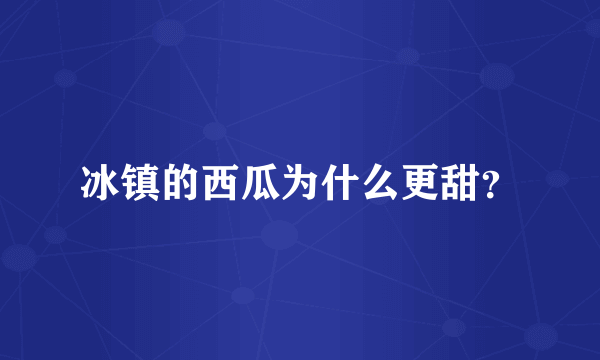 冰镇的西瓜为什么更甜?